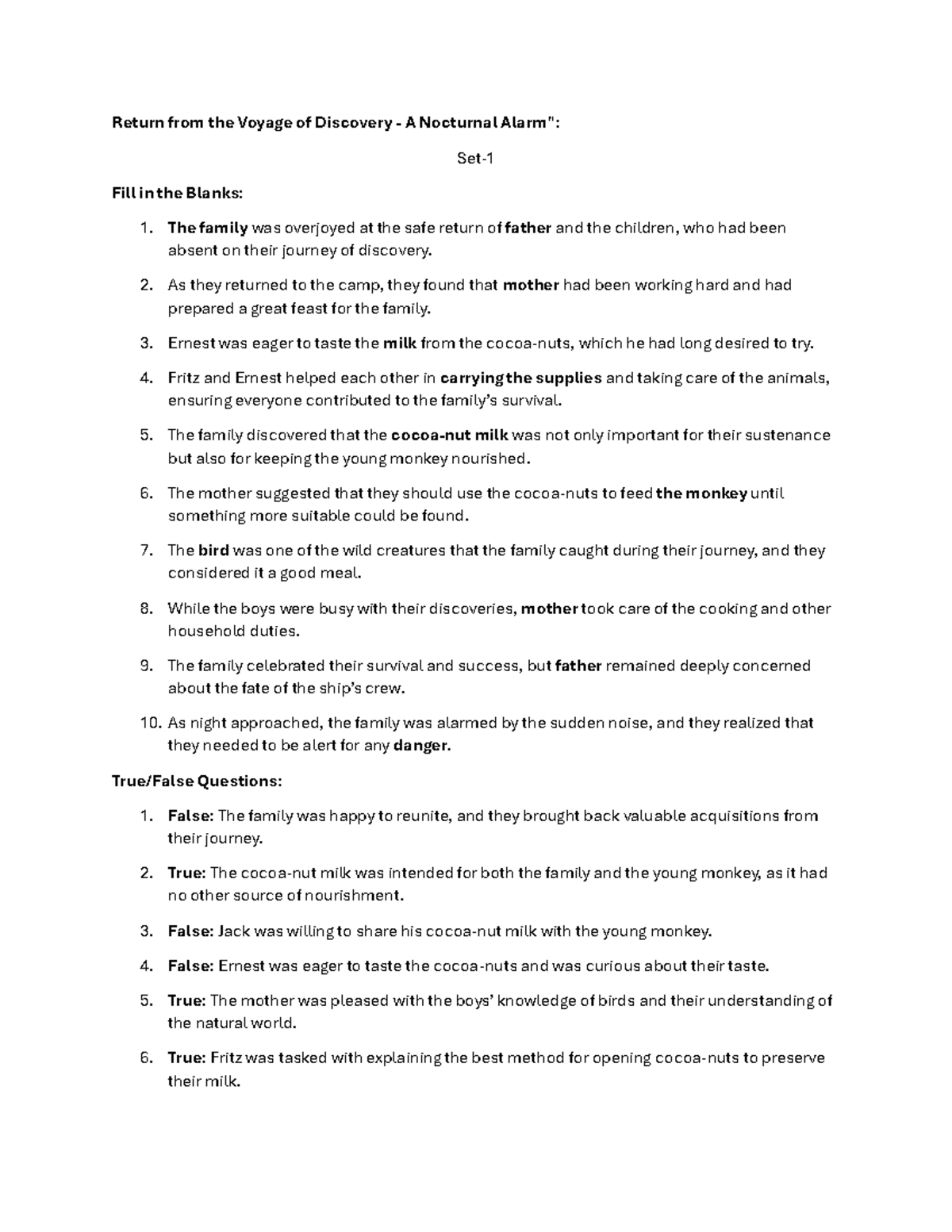 Return from the Voyage of Discovery - A Nocturnal Alarm":

Set-1

Fill in the Blanks:

1. The family was overjoyed at the safe return of father and the children, who had been absent on their journey of discovery.

2. As they returned to the camp, they found that mother had been working hard and had prepared a great feast for the family.

3. Ernest was eager to taste the milk from the cocoa-nuts, which he had long desired to try.

4. Fritz and Ernest helped each other in carrying the supplies and taking care of the animals, ensuring everyone contributed to the family's survival.

5. The family discovered that the cocoa-nut milk was not only important for their sustenance but also for keeping the young monkey nourished.

6. The mother suggested that they should use the cocoa-nuts to feed the monkey until something more suitable could be found.

7. The bird was one of the wild creatures that the family caught during their journey, and they considered it a good meal.

8. While the boys were busy with their discoveries, mother took care of the cooking and other household duties.

9. The family celebrated their survival and success, but father remained deeply concerned about the fate of the ship's crew.

10. As night approached, the family was alarmed by the sudden noise, and they realized that they needed to be alert for any danger.

True/False Questions:

1. False: The family was happy to reunite, and they brought back valuable acquisitions from their journey.

2. True: The cocoa-nut milk was intended for both the family and the young monkey, as it had no other source of nourishment.

3. False: Jack was willing to share his cocoa-nut milk with the young monkey.

4. False: Ernest was eager to taste the cocoa-nuts and was curious about their taste.

5. True: The mother was pleased with the boys' knowledge of birds and their understanding of the natural world.

6. True: Fritz was tasked with explaining the best method for opening cocoa-nuts to preserve their milk.